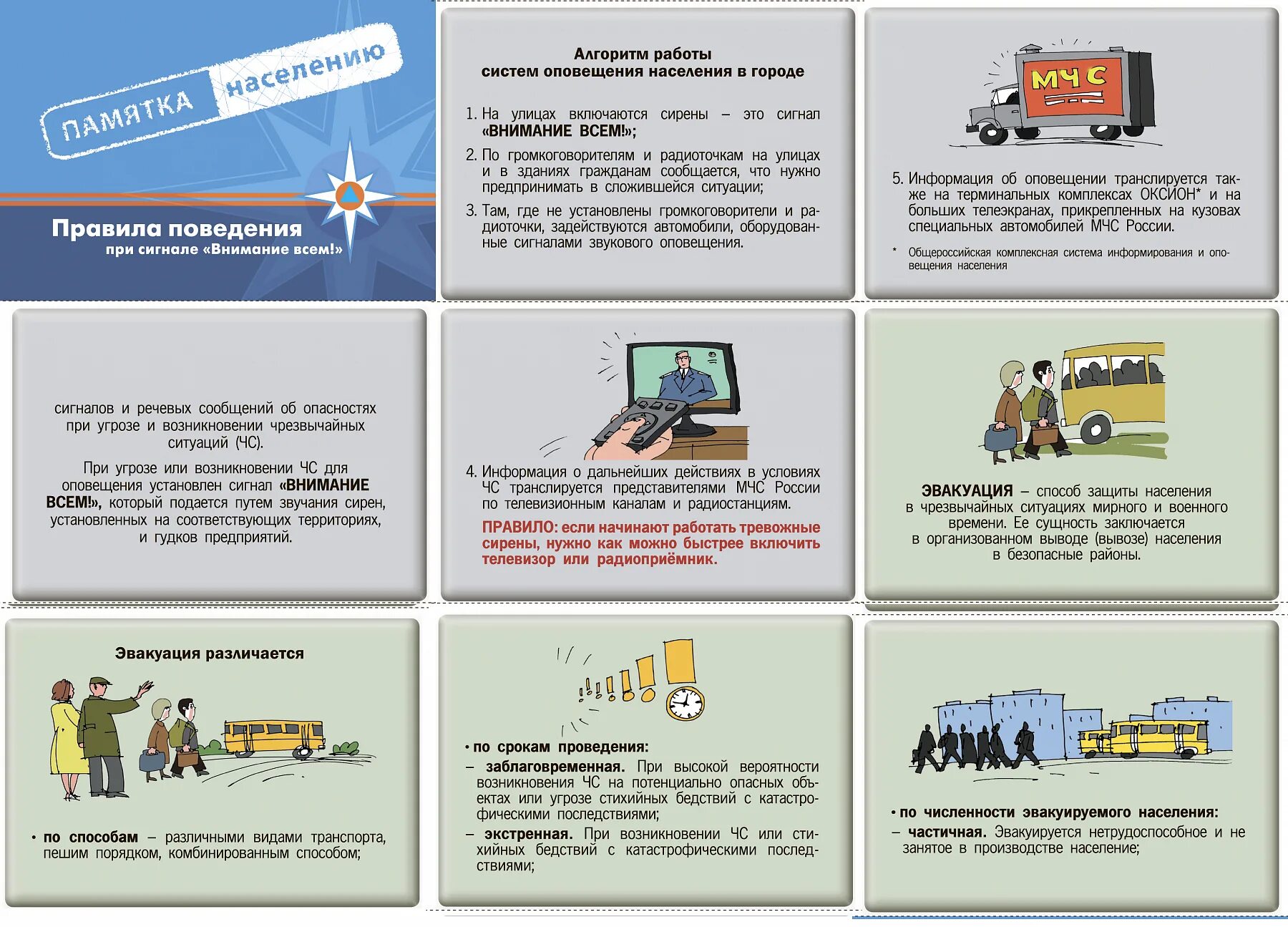 ПАМЯТКА населению

Правила поведения
при сигнале «Внимание всем!»

Алгоритм работы
систем оповещения населения в городе

1. На улицах включаются сирены – это сигнал «ВНИМАНИЕ ВСЕМ!»;

2. По громкоговорителям и радиоточкам на улицах и в зданиях гражданам сообщается, что нужно предпринимать в сложившейся ситуации;

3. Там, где не установлены громкоговорители и радиоточки, задействуются автомобили, оборудованные сигналами звукового оповещения.

МЧС

5. Информация об оповещении транслируется также на терминальных комплексах ОКСИОН* и на больших телеэкранах, прикрепленных на кузовах специальных автомобилей МЧС России.

* Общероссийская комплексная система информирования и оповещения населения

сигналов и речевых сообщений об опасностях при угрозе и возникновении чрезвычайных ситуаций (ЧС).

При угрозе или возникновении ЧС для оповещения установлен сигнал «ВНИМАНИЕ ВСЕМ!», который подается путем звучания сирен, установленных на соответствующих территориях, и гудков предприятий.

4. Информация о дальнейших действиях в условиях ЧС транслируется представителями МЧС России по телевизионным каналам и радиостанциям.

ПРАВИЛО: если начинают работать тревожные сирены, нужно как можно быстрее включить телевизор или радиоприёмник.

ЭВАКУАЦИЯ – способ защиты населения в чрезвычайных ситуациях мирного и военного времени. Ее сущность заключается в организованном выводе (вывозе) населения в безопасные районы.

Эвакуация различается

• по способам – различными видами транспорта, пешим порядком, комбинированным способом;

• по срокам проведения:
– заблаговременная. При высокой вероятности возникновения ЧС на потенциально опасных объектах или угрозе стихийных бедствий с катастрофическими последствиями;
– экстренная. При возникновении ЧС или стихийных бедствий с катастрофическими последствиями;

• по численности эвакуируемого населения:
– частичная. Эвакуируется нетрудоспособное и не занятое в производстве население;